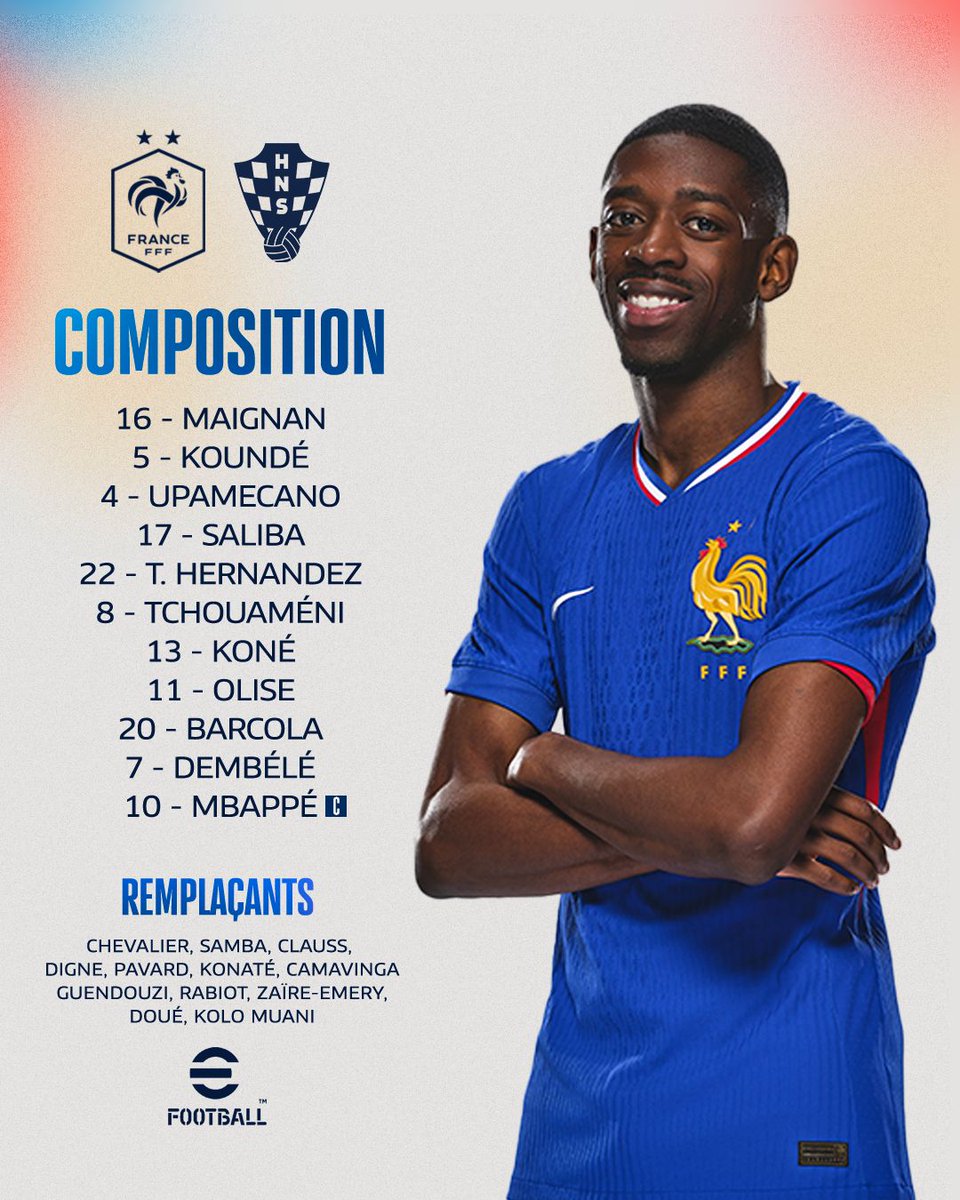 FRANCE
FFF

HNS

COMPOSITION

16 - MAIGNAN
5 - KOUNDÉ
4 - UPAMECANO
17 - SALIBA
22 - T. HERNANDEZ
8 - TCHOUAMÉNI
13 - KONÉ
11 - OLISE
20 - BARCOLA
7 - DEMBÉLÉ
10 - MBAPPÉ C

REMPLAÇANTS

CHEVALIER, SAMBA, CLAUSS, DIGNE, PAVARD, KONATÉ, CAMAVINGA GUENDOUZI, RABIOT, ZAÏRE-EMERY, DOUÉ, KOLO MUANI

FOOTBALL™

FFF